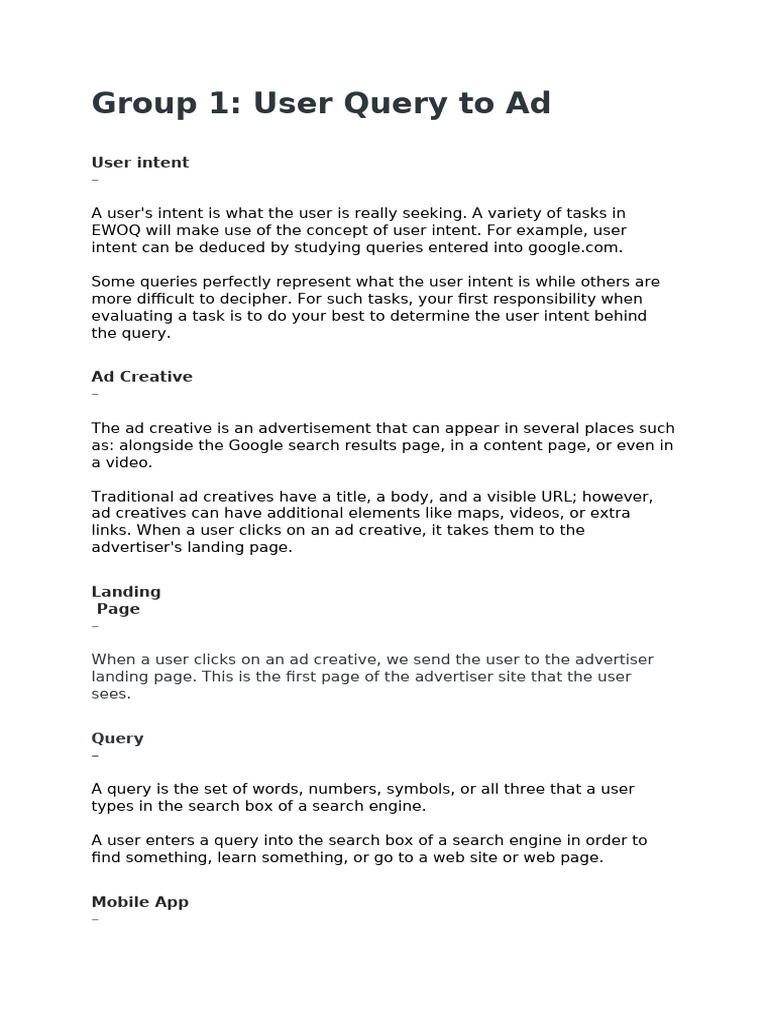 Group 1: User Query to Ad

User intent
–

A user's intent is what the user is really seeking. A variety of tasks in EWOQ will make use of the concept of user intent. For example, user intent can be deduced by studying queries entered into google.com.

Some queries perfectly represent what the user intent is while others are more difficult to decipher. For such tasks, your first responsibility when evaluating a task is to do your best to determine the user intent behind the query.

Ad Creative
–

The ad creative is an advertisement that can appear in several places such as: alongside the Google search results page, in a content page, or even in a video.

Traditional ad creatives have a title, a body, and a visible URL; however, ad creatives can have additional elements like maps, videos, or extra links. When a user clicks on an ad creative, it takes them to the advertiser's landing page.

Landing Page
–

When a user clicks on an ad creative, we send the user to the advertiser landing page. This is the first page of the advertiser site that the user sees.

Query
–

A query is the set of words, numbers, symbols, or all three that a user types in the search box of a search engine.

A user enters a query into the search box of a search engine in order to find something, learn something, or go to a web site or web page.

Mobile App
–